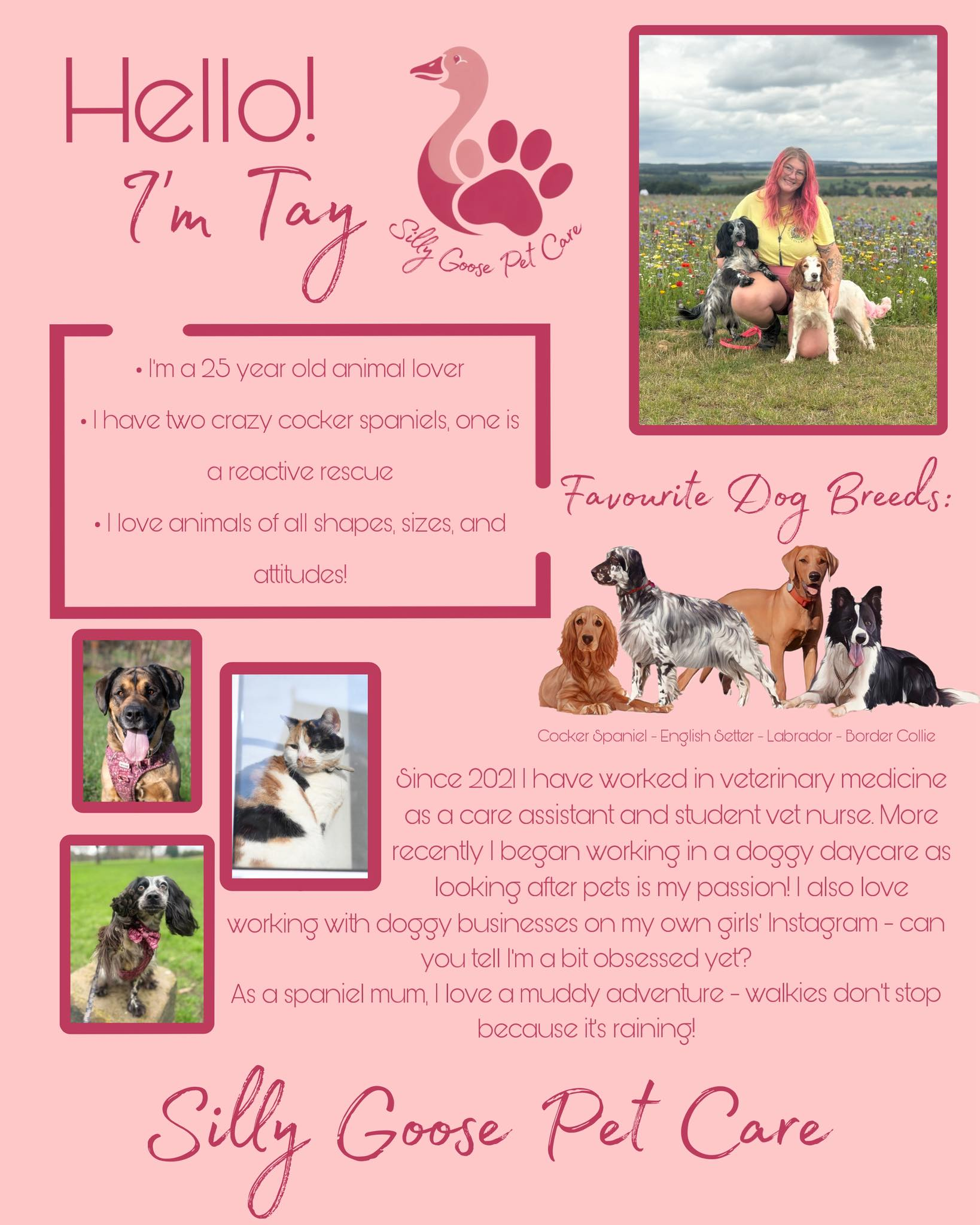 Hello!
I'm Tay

Silly Goose Pet Care

• I'm a 25 year old animal lover
• I have two crazy cocker spaniels, one is a reactive rescue
• I love animals of all shapes, sizes, and attitudes!

Favourite Dog Breeds:

Cocker Spaniel - English Setter - Labrador - Border Collie

Since 2021 I have worked in veterinary medicine as a care assistant and student vet nurse. More recently I began working in a doggy daycare as looking after pets is my passion! I also love working with doggy businesses on my own girls' Instagram - can you tell I'm a bit obsessed yet?
As a spaniel mum, I love a muddy adventure - walkies don't stop because it's raining!

Silly Goose Pet Care